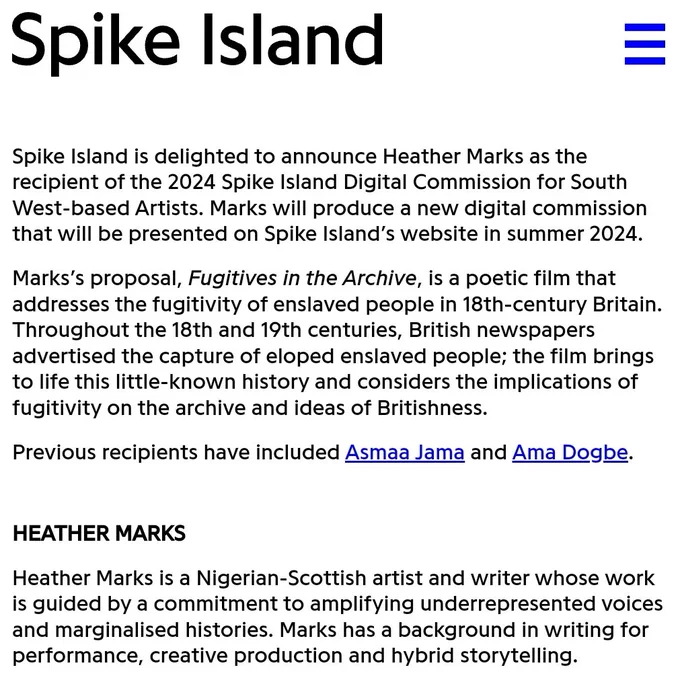 Spike Island

Spike Island is delighted to announce Heather Marks as the recipient of the 2024 Spike Island Digital Commission for South West-based Artists. Marks will produce a new digital commission that will be presented on Spike Island's website in summer 2024.

Marks's proposal, Fugitives in the Archive, is a poetic film that addresses the fugitivity of enslaved people in 18th-century Britain. Throughout the 18th and 19th centuries, British newspapers advertised the capture of eloped enslaved people; the film brings to life this little-known history and considers the implications of fugitivity on the archive and ideas of Britishness.

Previous recipients have included Asmaa Jama and Ama Dogbe.

HEATHER MARKS

Heather Marks is a Nigerian-Scottish artist and writer whose work is guided by a commitment to amplifying underrepresented voices and marginalised histories. Marks has a background in writing for performance, creative production and hybrid storytelling.